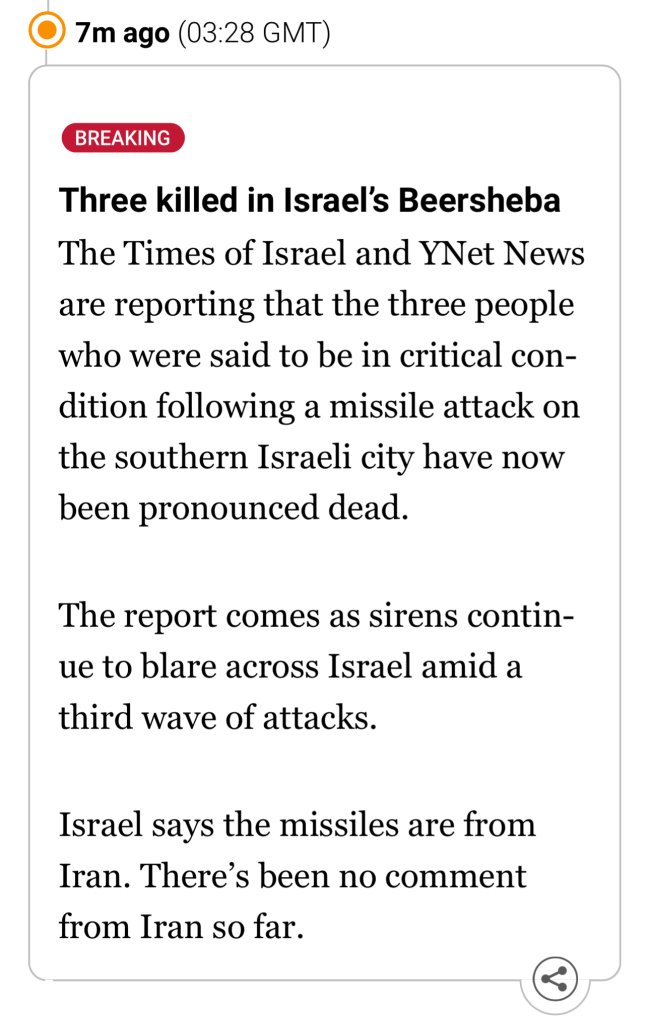 7m ago (03:28 GMT)

BREAKING

Three killed in Israel's Beersheba

The Times of Israel and YNet News are reporting that the three people who were said to be in critical condition following a missile attack on the southern Israeli city have now been pronounced dead.

The report comes as sirens continue to blare across Israel amid a third wave of attacks.

Israel says the missiles are from Iran. There's been no comment from Iran so far.